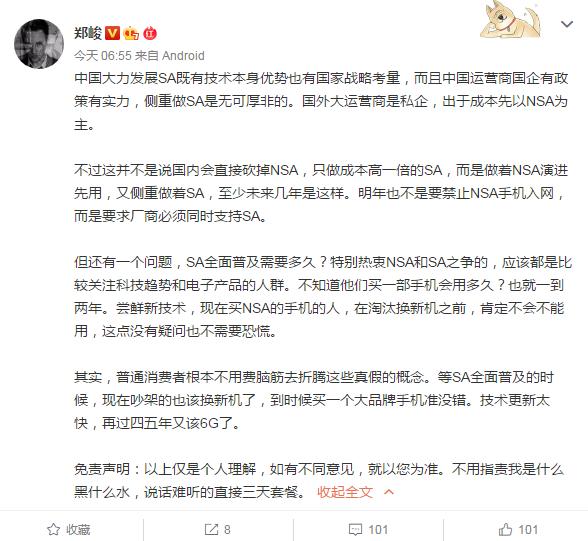 郑峻

今天 06:55 来自 Android

中国大力发展SA既有技术本身优势也有国家战略考量，而且中国运营商国企有政策有实力，侧重做SA是无可厚非的。国外大运营商是私企，出于成本先以NSA为主。

不过这并不是说国内会直接砍掉NSA，只做成本高一倍的SA，而是做着NSA演进先用，又侧重做着SA，至少未来几年是这样。明年也不是要禁止NSA手机入网，而是要求厂商必须同时支持SA。

但还有一个问题，SA全面普及需要多久？特别热衷NSA和SA之争的，应该都是比较关注科技趋势和电子产品的人群。不知道他们买一部手机会用多久？也就一到两年。尝鲜新技术，现在买NSA的手机的人，在淘汰换新机之前，肯定不会不能用，这点没有疑问也不需要恐慌。

其实，普通消费者根本不用费脑筋去折腾这些真假的概念。等SA全面普及的时候，现在吵架的也该换新机了，到时候买一个大品牌手机准没错。技术更新太快，再过四五年又该6G了。

免责声明：以上仅是个人理解，如有不同意见，就以您为准。不用指责我是什么黑什么水，说话难听的直接三天套餐。 收起全文

收藏 8 101 101